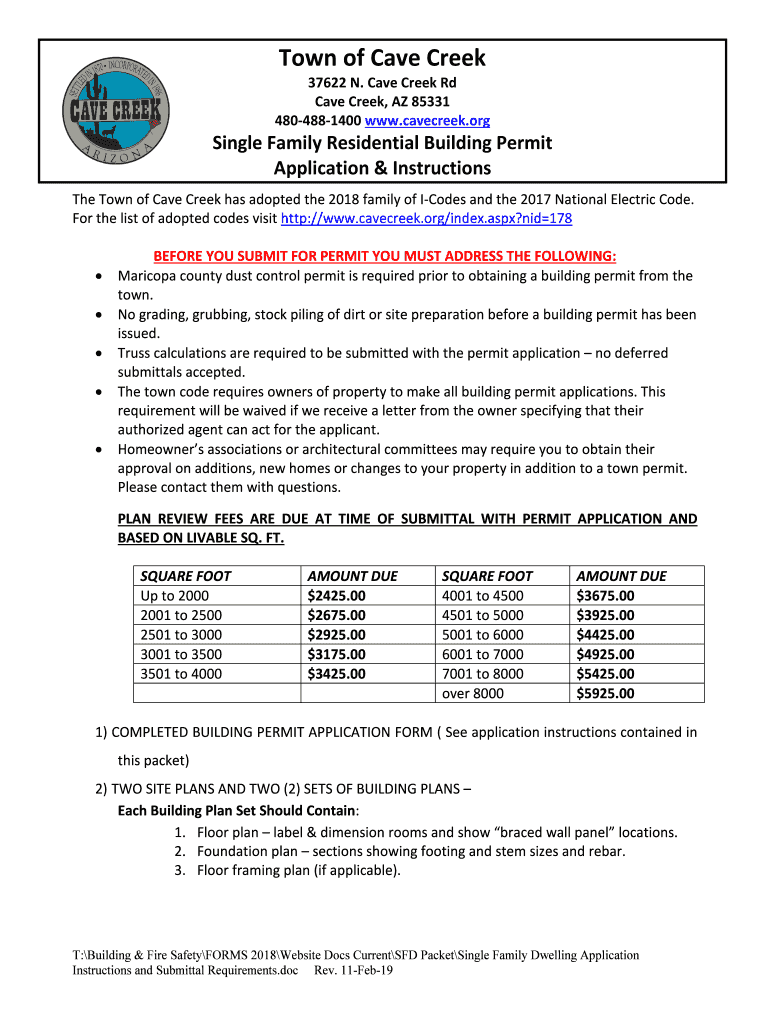 SETTLED 1870 · INCORPORATED 1986
CAVE CREEK
ARIZONA

Town of Cave Creek
37622 N. Cave Creek Rd
Cave Creek, AZ 85331
480-488-1400 www.cavecreek.org
Single Family Residential Building Permit Application & Instructions

The Town of Cave Creek has adopted the 2018 family of I-Codes and the 2017 National Electric Code. For the list of adopted codes visit http://www.cavecreek.org/index.aspx?nid=178

BEFORE YOU SUBMIT FOR PERMIT YOU MUST ADDRESS THE FOLLOWING:
• Maricopa county dust control permit is required prior to obtaining a building permit from the town.
• No grading, grubbing, stock piling of dirt or site preparation before a building permit has been issued.
• Truss calculations are required to be submitted with the permit application – no deferred submittals accepted.
• The town code requires owners of property to make all building permit applications. This requirement will be waived if we receive a letter from the owner specifying that their authorized agent can act for the applicant.
• Homeowner's associations or architectural committees may require you to obtain their approval on additions, new homes or changes to your property in addition to a town permit. Please contact them with questions.

PLAN REVIEW FEES ARE DUE AT TIME OF SUBMITTAL WITH PERMIT APPLICATION AND BASED ON LIVABLE SQ. FT.

| SQUARE FOOT | AMOUNT DUE | SQUARE FOOT | AMOUNT DUE |
|---|---|---|---|
| Up to 2000 | $2425.00 | 4001 to 4500 | $3675.00 |
| 2001 to 2500 | $2675.00 | 4501 to 5000 | $3925.00 |
| 2501 to 3000 | $2925.00 | 5001 to 6000 | $4425.00 |
| 3001 to 3500 | $3175.00 | 6001 to 7000 | $4925.00 |
| 3501 to 4000 | $3425.00 | 7001 to 8000 | $5425.00 |
| | | over 8000 | $5925.00 |

1) COMPLETED BUILDING PERMIT APPLICATION FORM ( See application instructions contained in this packet)
2) TWO SITE PLANS AND TWO (2) SETS OF BUILDING PLANS –
Each Building Plan Set Should Contain:
1. Floor plan – label & dimension rooms and show "braced wall panel" locations.
2. Foundation plan – sections showing footing and stem sizes and rebar.
3. Floor framing plan (if applicable).

T:\Building & Fire Safety\FORMS 2018\Website Docs Current\SFD Packet\Single Family Dwelling Application Instructions and Submittal Requirements.doc Rev. 11-Feb-19